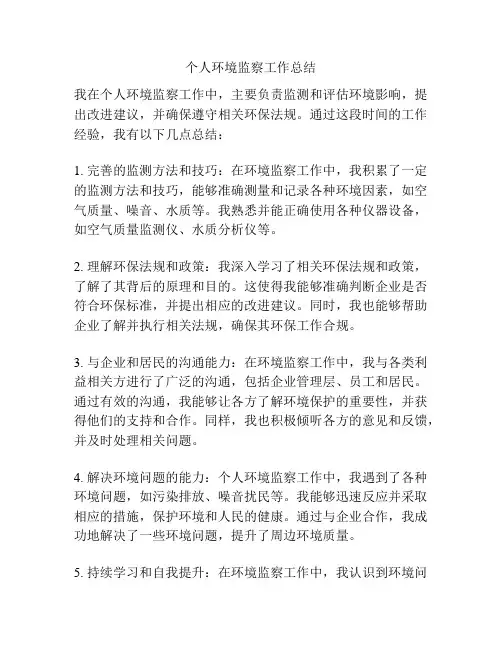 个人环境监察工作总结

我在个人环境监察工作中，主要负责监测和评估环境影响，提出改进建议，并确保遵守相关环保法规。通过这段时间的工作经验，我有以下几点总结：

1. 完善的监测方法和技巧：在环境监察工作中，我积累了一定的监测方法和技巧，能够准确测量和记录各种环境因素，如空气质量、噪音、水质等。我熟悉并能正确使用各种仪器设备，如空气质量监测仪、水质分析仪等。

2. 理解环保法规和政策：我深入学习了相关环保法规和政策，了解了其背后的原理和目的。这使得我能够准确判断企业是否符合环保标准，并提出相应的改进建议。同时，我也能够帮助企业了解并执行相关法规，确保其环保工作合规。

3. 与企业和居民的沟通能力：在环境监察工作中，我与各类利益相关方进行了广泛的沟通，包括企业管理层、员工和居民。通过有效的沟通，我能够让各方了解环境保护的重要性，并获得他们的支持和合作。同样，我也积极倾听各方的意见和反馈，并及时处理相关问题。

4. 解决环境问题的能力：个人环境监察工作中，我遇到了各种环境问题，如污染排放、噪音扰民等。我能够迅速反应并采取相应的措施，保护环境和人民的健康。通过与企业合作，我成功地解决了一些环境问题，提升了周边环境质量。

5. 持续学习和自我提升：在环境监察工作中，我认识到环境问